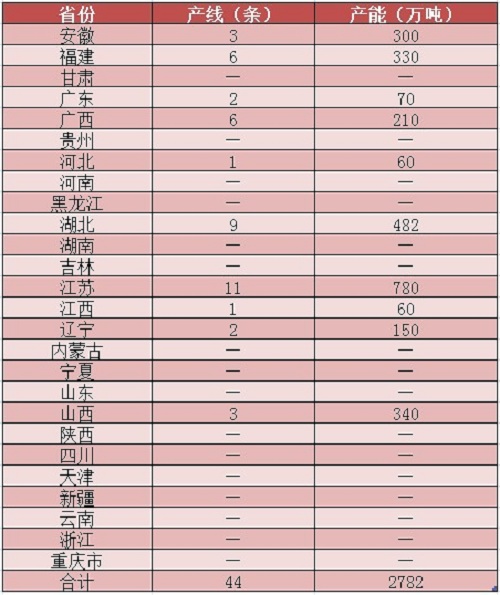 | 省份 | 产线（条） | 产能（万吨） |
|---|---|---|
| 安徽 | 3 | 300 |
| 福建 | 6 | 330 |
| 甘肃 | — | — |
| 广东 | 2 | 70 |
| 广西 | 6 | 210 |
| 贵州 | — | — |
| 河北 | 1 | 60 |
| 河南 | — | — |
| 黑龙江 | — | — |
| 湖北 | 9 | 482 |
| 湖南 | — | — |
| 吉林 | — | — |
| 江苏 | 11 | 780 |
| 江西 | 1 | 60 |
| 辽宁 | 2 | 150 |
| 内蒙古 | — | — |
| 宁夏 | — | — |
| 山东 | — | — |
| 山西 | 3 | 340 |
| 陕西 | — | — |
| 四川 | — | — |
| 天津 | — | — |
| 新疆 | — | — |
| 云南 | — | — |
| 浙江 | — | — |
| 重庆市 | — | — |
| 合计 | 44 | 2782 |